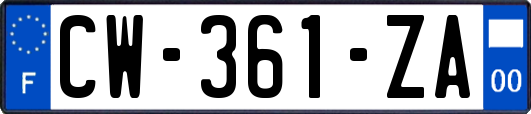 F
CW-361-ZA
00